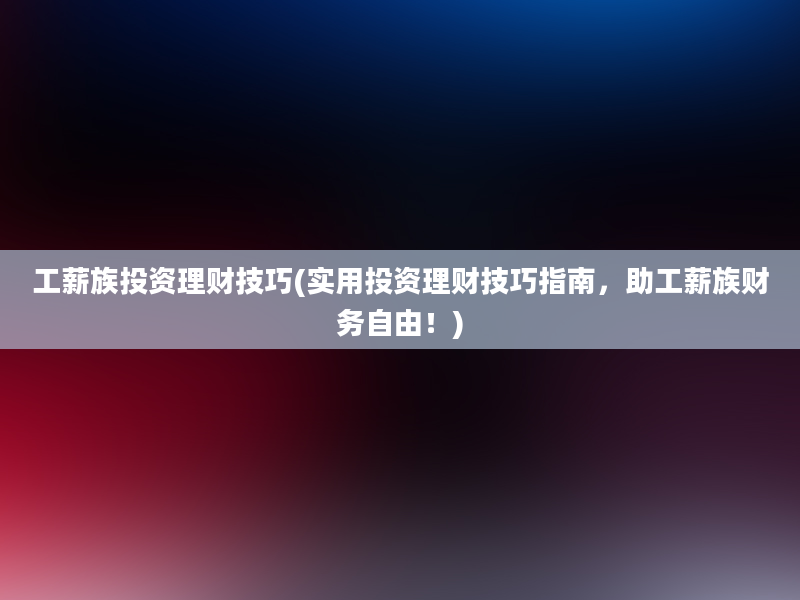 工薪族投资理财技巧(实用投资理财技巧指南，助工薪族财务自由！)